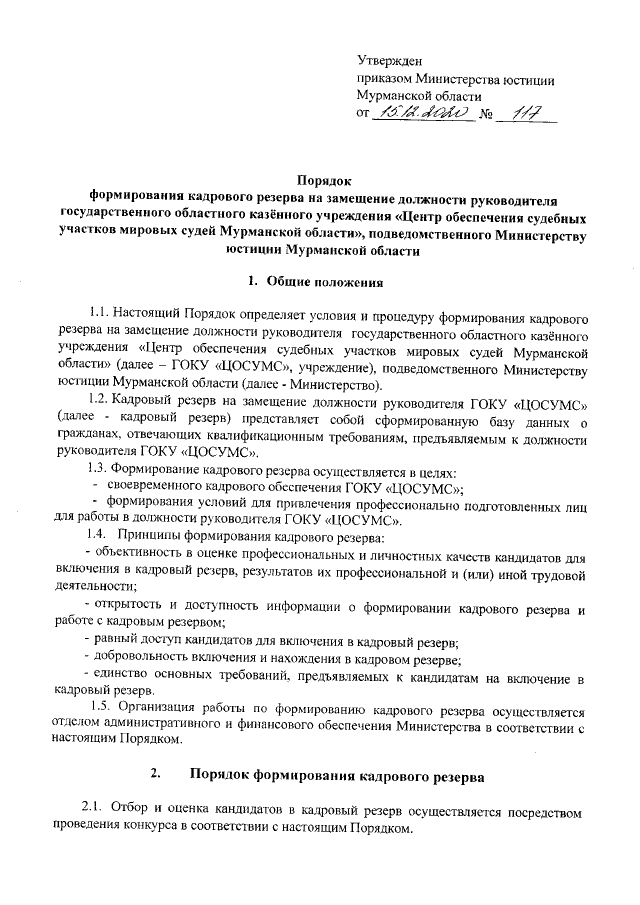 Утвержден
приказом Министерства юстиции
Мурманской области
от 15.12.2020 № 117

Порядок
формирования кадрового резерва на замещение должности руководителя государственного областного казённого учреждения «Центр обеспечения судебных участков мировых судей Мурманской области», подведомственного Министерству юстиции Мурманской области

1. Общие положения

1.1. Настоящий Порядок определяет условия и процедуру формирования кадрового резерва на замещение должности руководителя государственного областного казённого учреждения «Центр обеспечения судебных участков мировых судей Мурманской области» (далее – ГОКУ «ЦОСУМС», учреждение), подведомственного Министерству юстиции Мурманской области (далее - Министерство).

1.2. Кадровый резерв на замещение должности руководителя ГОКУ «ЦОСУМС» (далее - кадровый резерв) представляет собой сформированную базу данных о гражданах, отвечающих квалификационным требованиям, предъявляемым к должности руководителя ГОКУ «ЦОСУМС».

1.3. Формирование кадрового резерва осуществляется в целях:
- своевременного кадрового обеспечения ГОКУ «ЦОСУМС»;
- формирования условий для привлечения профессионально подготовленных лиц для работы в должности руководителя ГОКУ «ЦОСУМС».

1.4. Принципы формирования кадрового резерва:
- объективность в оценке профессиональных и личностных качеств кандидатов для включения в кадровый резерв, результатов их профессиональной и (или) иной трудовой деятельности;
- открытость и доступность информации о формировании кадрового резерва и работе с кадровым резервом;
- равный доступ кандидатов для включения в кадровый резерв;
- добровольность включения и нахождения в кадровом резерве;
- единство основных требований, предъявляемых к кандидатам на включение в кадровый резерв.

1.5. Организация работы по формированию кадрового резерва осуществляется отделом административного и финансового обеспечения Министерства в соответствии с настоящим Порядком.

2. Порядок формирования кадрового резерва

2.1. Отбор и оценка кандидатов в кадровый резерв осуществляется посредством проведения конкурса в соответствии с настоящим Порядком.